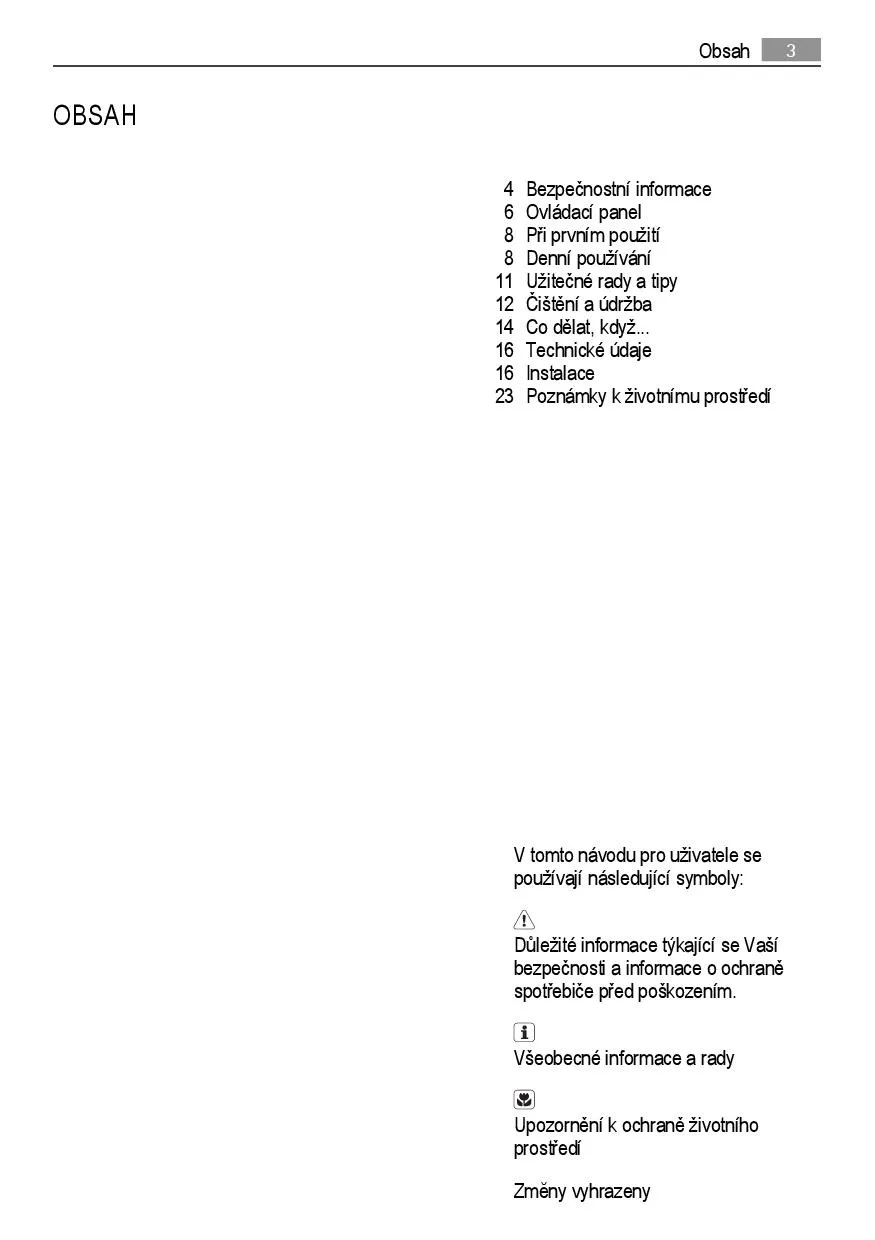 Obsah 3

OBSAH

4 Bezpečnostní informace
6 Ovládací panel
8 Při prvním použití
8 Denní používání
11 Užitečné rady a tipy
12 Čištění a údržba
14 Co dělat, když...
16 Technické údaje
16 Instalace
23 Poznámky k životnímu prostředí

V tomto návodu pro uživatele se používají následující symboly:

Důležité informace týkající se Vaší bezpečnosti a informace o ochraně spotřebiče před poškozením.

Všeobecné informace a rady

Upozornění k ochraně životního prostředí

Změny vyhrazeny